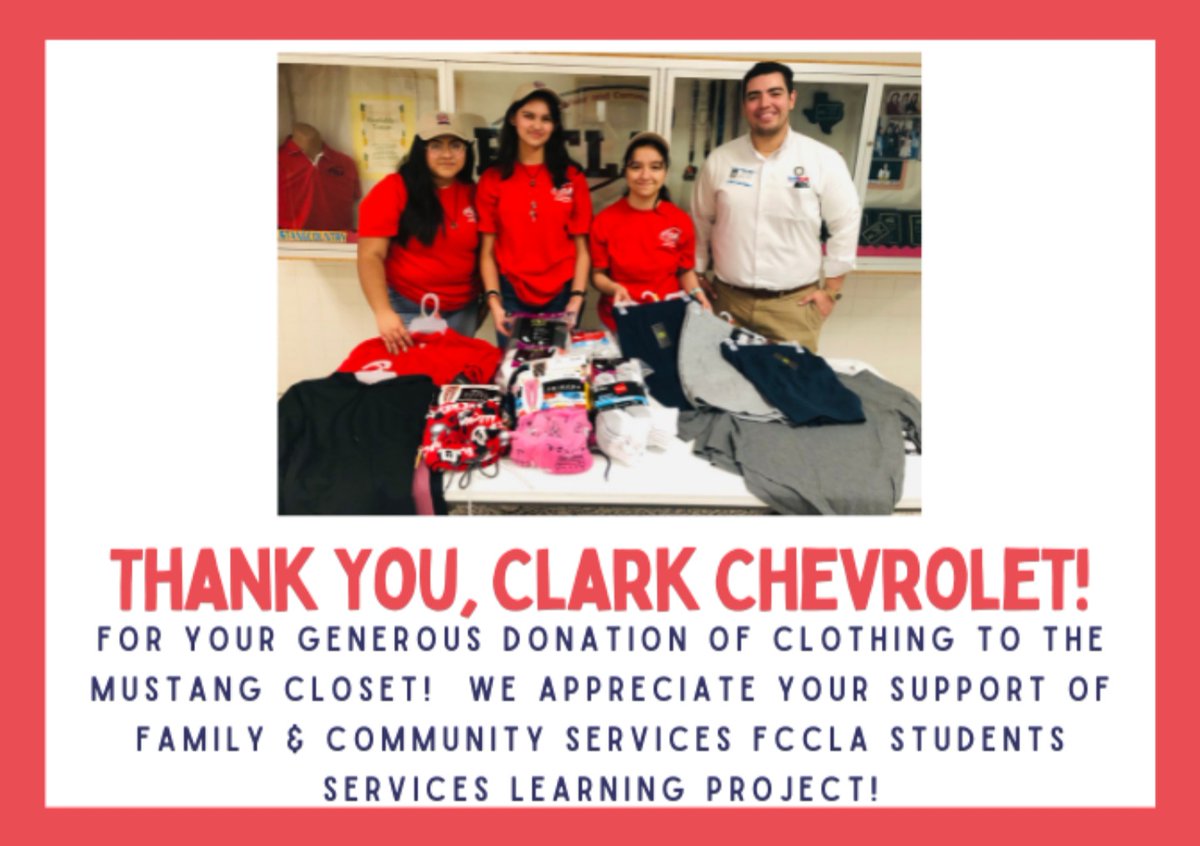 THANK YOU, CLARK CHEVROLET!

FOR YOUR GENEROUS DONATION OF CLOTHING TO THE MUSTANG CLOSET! WE APPRECIATE YOUR SUPPORT OF FAMILY & COMMUNITY SERVICES FCCLA STUDENTS SERVICES LEARNING PROJECT!